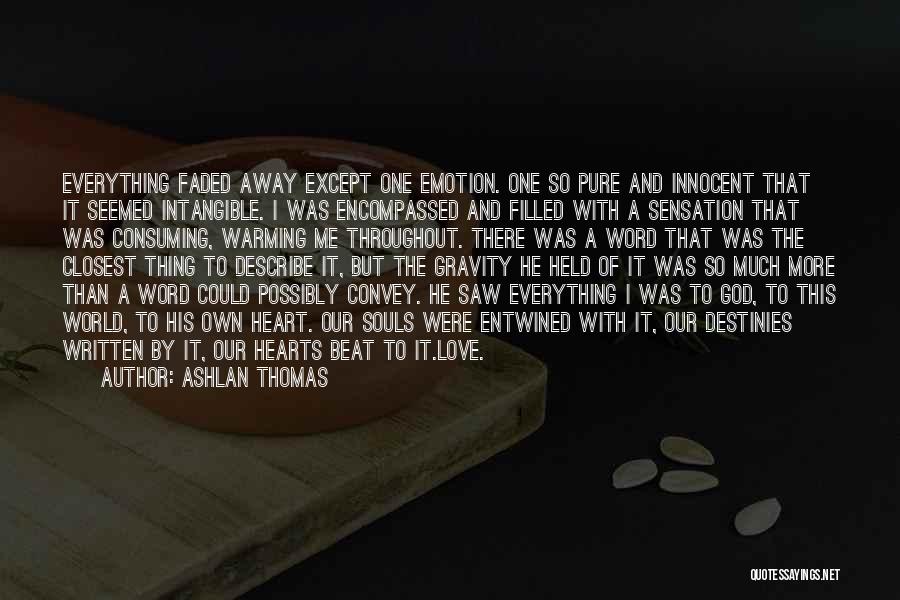 EVERYTHING FADED AWAY EXCEPT ONE EMOTION. ONE SO PURE AND INNOCENT THAT IT SEEMED INTANGIBLE. I WAS ENCOMPASSED AND FILLED WITH A SENSATION THAT WAS CONSUMING, WARMING ME THROUGHOUT. THERE WAS A WORD THAT WAS THE CLOSEST THING TO DESCRIBE IT, BUT THE GRAVITY HE HELD OF IT WAS SO MUCH MORE THAN A WORD COULD POSSIBLY CONVEY. HE SAW EVERYTHING I WAS TO GOD, TO THIS WORLD, TO HIS OWN HEART. OUR SOULS WERE ENTWINED WITH IT, OUR DESTINIES WRITTEN BY IT, OUR HEARTS BEAT TO IT.LOVE.

AUTHOR: ASHLAN THOMAS

QUOTESSAYINGS.NET